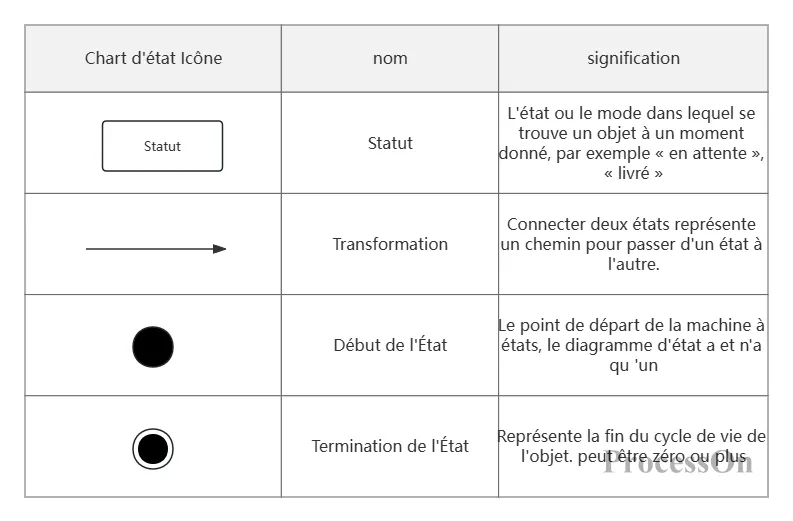 | Chart d'état Icône | nom | signification |
|---|---|---|
| Statut | Statut | L'état ou le mode dans lequel se trouve un objet à un moment donné, par exemple « en attente », « livré » |
| | Transformation | Connecter deux états représente un chemin pour passer d'un état à l'autre. |
| | Début de l'État | Le point de départ de la machine à états, le diagramme d'état a et n'a qu 'un |
| | Termination de l'État | Représente la fin du cycle de vie de l'objet. peut être zéro ou plus |

ProcessOn